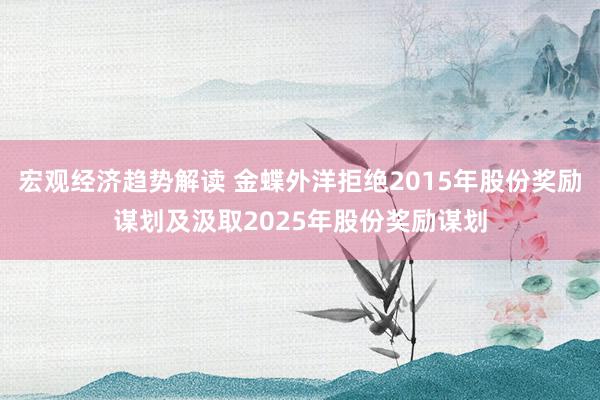 宏观经济趋势解读 金蝶外洋拒绝2015年股份奖励谋划及汲取2025年股份奖励谋划